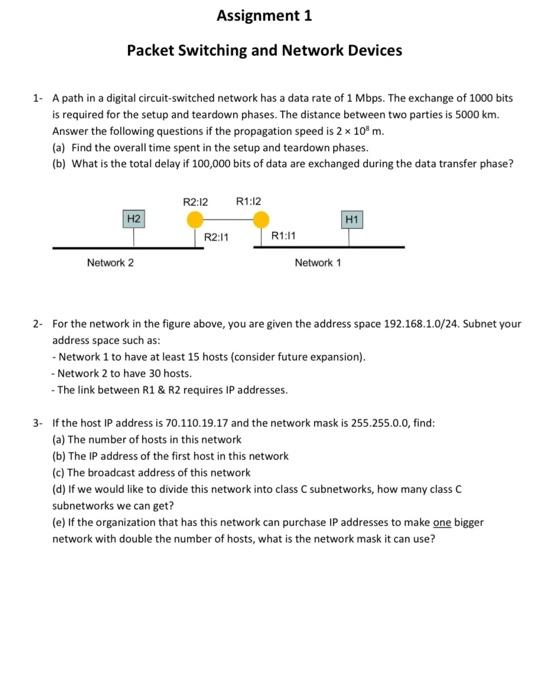 Assignment 1

Packet Switching and Network Devices

1- A path in a digital circuit-switched network has a data rate of 1 Mbps. The exchange of 1000 bits is required for the setup and teardown phases. The distance between two parties is 5000 km. Answer the following questions if the propagation speed is $2 \times 10^8$ m.
(a) Find the overall time spent in the setup and teardown phases.
(b) What is the total delay if 100,000 bits of data are exchanged during the data transfer phase?

R2:I2
R1:I2
H2
H1
R2:I1
R1:I1
Network 2
Network 1

2- For the network in the figure above, you are given the address space 192.168.1.0/24. Subnet your address space such as:
- Network 1 to have at least 15 hosts (consider future expansion).
- Network 2 to have 30 hosts.
- The link between R1 & R2 requires IP addresses.

3- If the host IP address is 70.110.19.17 and the network mask is 255.255.0.0, find:
(a) The number of hosts in this network
(b) The IP address of the first host in this network
(c) The broadcast address of this network
(d) If we would like to divide this network into class C subnetworks, how many class C subnetworks we can get?
(e) If the organization that has this network can purchase IP addresses to make one bigger network with double the number of hosts, what is the network mask it can use?